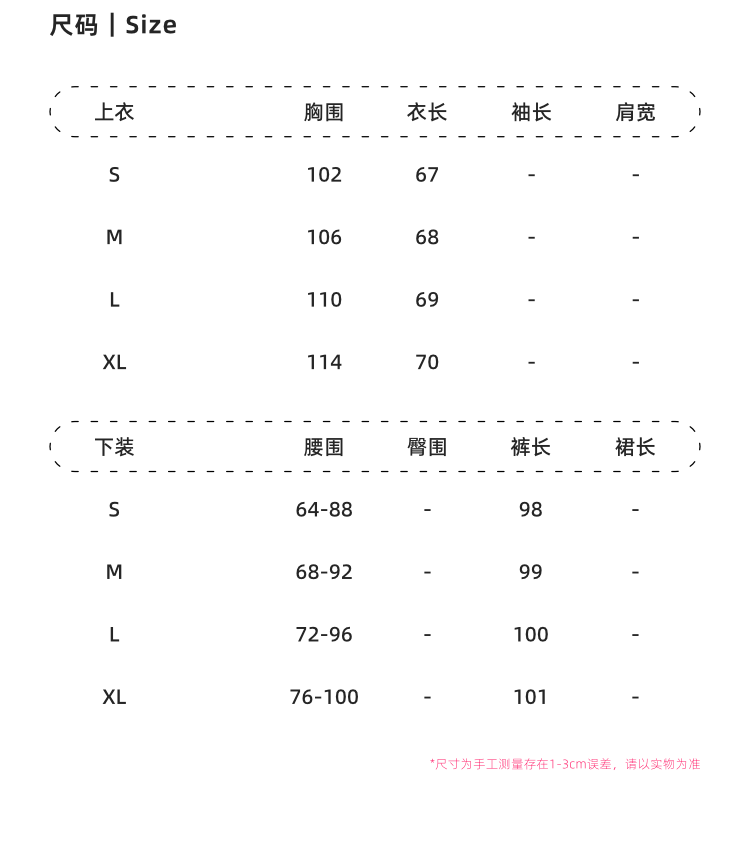 尺码 | Size

| 上衣 | 胸围 | 衣长 | 袖长 | 肩宽 |
|---|---|---|---|---|
| S | 102 | 67 | - | - |
| M | 106 | 68 | - | - |
| L | 110 | 69 | - | - |
| XL | 114 | 70 | - | - |

| 下装 | 腰围 | 臀围 | 裤长 | 裙长 |
|---|---|---|---|---|
| S | 64-88 | - | 98 | - |
| M | 68-92 | - | 99 | - |
| L | 72-96 | - | 100 | - |
| XL | 76-100 | - | 101 | - |

*尺寸为手工测量存在1-3cm误差，请以实物为准